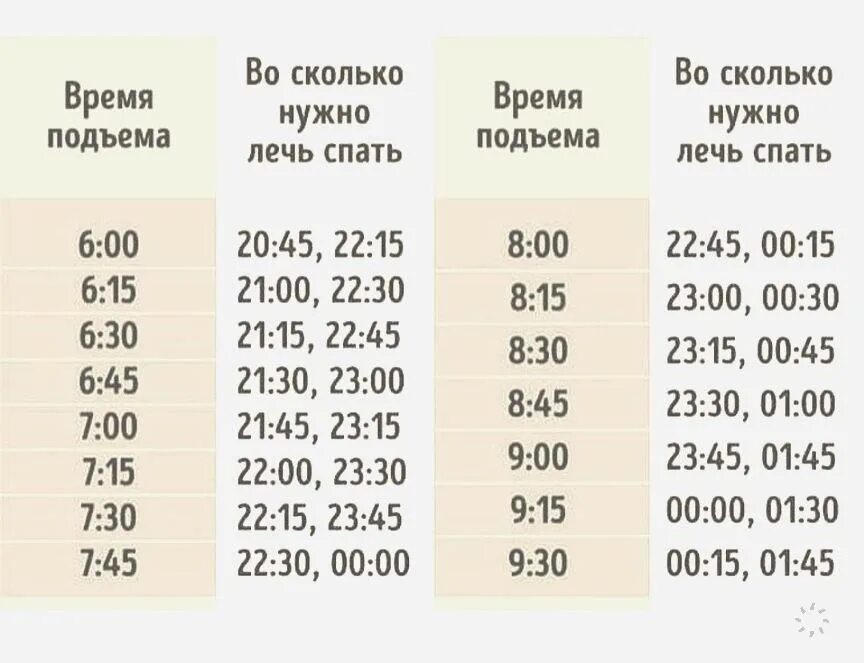 | Время подъема | Во сколько нужно лечь спать |
|---|---|
| 6:00 | 20:45, 22:15 |
| 6:15 | 21:00, 22:30 |
| 6:30 | 21:15, 22:45 |
| 6:45 | 21:30, 23:00 |
| 7:00 | 21:45, 23:15 |
| 7:15 | 22:00, 23:30 |
| 7:30 | 22:15, 23:45 |
| 7:45 | 22:30, 00:00 |

| Время подъема | Во сколько нужно лечь спать |
|---|---|
| 8:00 | 22:45, 00:15 |
| 8:15 | 23:00, 00:30 |
| 8:30 | 23:15, 00:45 |
| 8:45 | 23:30, 01:00 |
| 9:00 | 23:45, 01:45 |
| 9:15 | 00:00, 01:30 |
| 9:30 | 00:15, 01:45 |